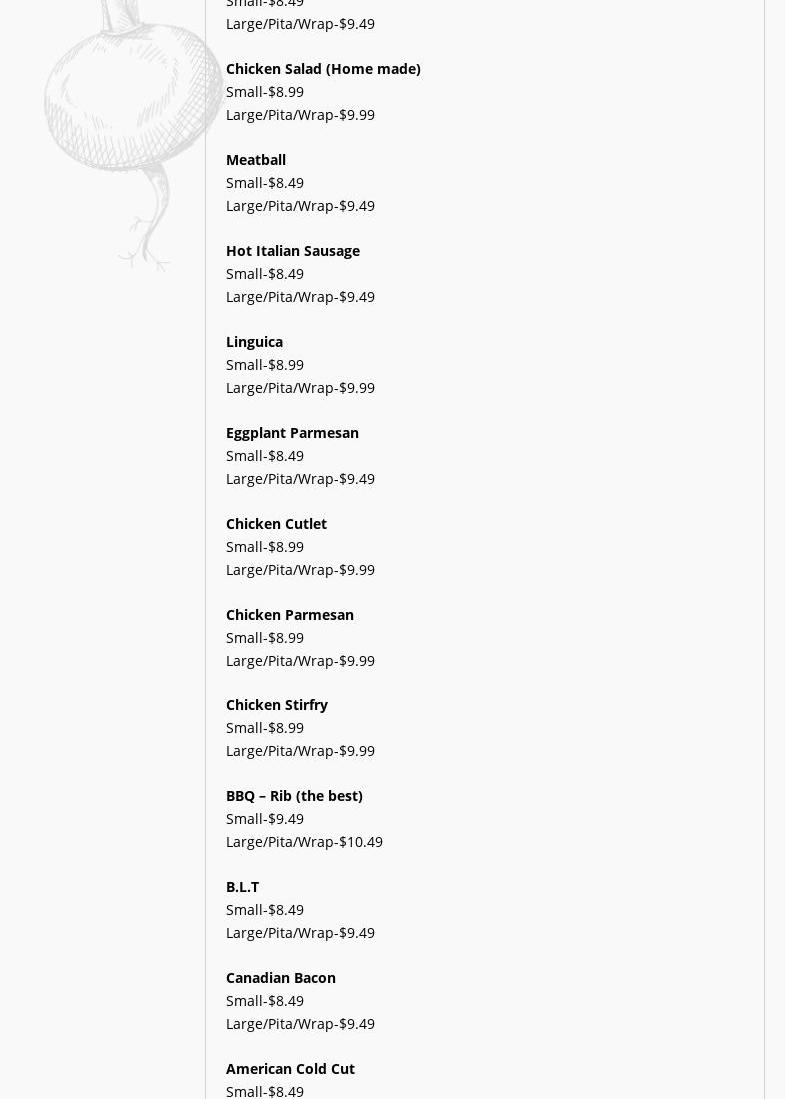 Small-$8.49
Large/Pita/Wrap-$9.49

Chicken Salad (Home made)
Small-$8.99
Large/Pita/Wrap-$9.99

Meatball
Small-$8.49
Large/Pita/Wrap-$9.49

Hot Italian Sausage
Small-$8.49
Large/Pita/Wrap-$9.49

Linguica
Small-$8.99
Large/Pita/Wrap-$9.99

Eggplant Parmesan
Small-$8.49
Large/Pita/Wrap-$9.49

Chicken Cutlet
Small-$8.99
Large/Pita/Wrap-$9.99

Chicken Parmesan
Small-$8.99
Large/Pita/Wrap-$9.99

Chicken Stirfry
Small-$8.99
Large/Pita/Wrap-$9.99

BBQ – Rib (the best)
Small-$9.49
Large/Pita/Wrap-$10.49

B.L.T
Small-$8.49
Large/Pita/Wrap-$9.49

Canadian Bacon
Small-$8.49
Large/Pita/Wrap-$9.49

American Cold Cut
Small-$8.49